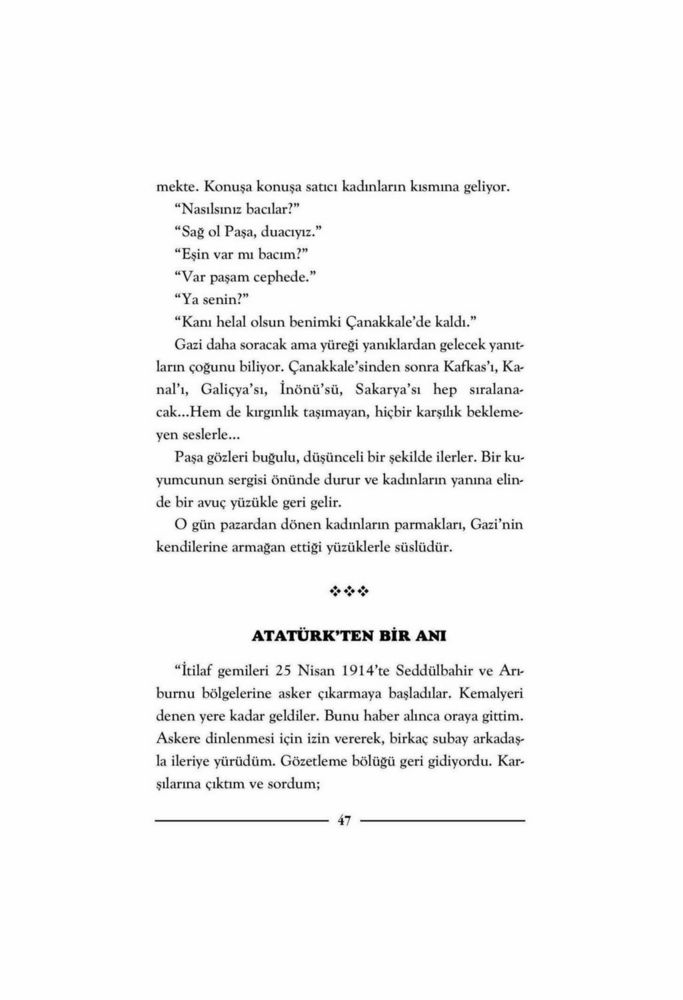 mekte. Konuşa konuşa satıcı kadınların kısmına geliyor.

"Nasılsınız bacılar?"

"Sağ ol Paşa, duacıyız."

"Eşin var mı bacım?"

"Var paşam cephede."

"Ya senin?"

"Kanı helal olsun benimki Çanakkale'de kaldı."

Gazi daha soracak ama yüreği yanıklardan gelecek yanıtların çoğunu biliyor. Çanakkale'sinden sonra Kafkas'ı, Kanal'ı, Galiçya'sı, İnönü'sü, Sakarya'sı hep sıralanacak...Hem de kırgınlık taşımayan, hiçbir karşılık beklemeyen seslerle...

Paşa gözleri buğulu, düşünceli bir şekilde ilerler. Bir kuyumcunun sergisi önünde durur ve kadınların yanına elinde bir avuç yüzükle geri gelir.

O gün pazardan dönen kadınların parmakları, Gazi'nin kendilerine armağan ettiği yüzüklerle süslüdür.

❖❖❖

ATATÜRK'TEN BİR ANI

"İtilaf gemileri 25 Nisan 1914'te Seddülbahir ve Arıburnu bölgelerine asker çıkarmaya başladılar. Kemalyeri denen yere kadar geldiler. Bunu haber alınca oraya gittim. Askere dinlenmesi için izin vererek, birkaç subay arkadaşla ileriye yürüdüm. Gözetleme bölüğü geri gidiyordu. Karşılarına çıktım ve sordum;

47